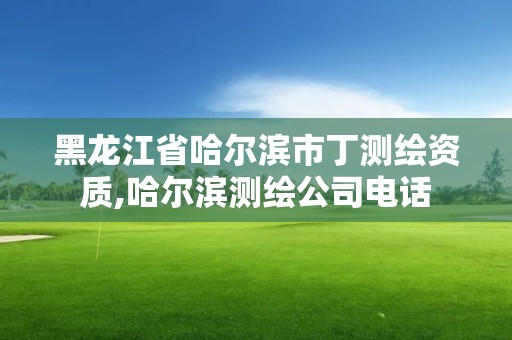 黑龙江省哈尔滨市丁测绘资质,哈尔滨测绘公司电话